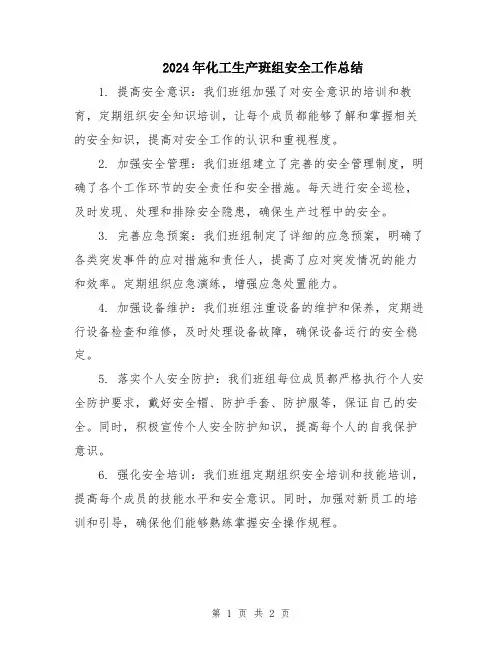 2024年化工生产班组安全工作总结

1. 提高安全意识：我们班组加强了对安全意识的培训和教育，定期组织安全知识培训，让每个成员都能够了解和掌握相关的安全知识，提高对安全工作的认识和重视程度。

2. 加强安全管理：我们班组建立了完善的安全管理制度，明确了各个工作环节的安全责任和安全措施。每天进行安全巡检，及时发现、处理和排除安全隐患，确保生产过程中的安全。

3. 完善应急预案：我们班组制定了详细的应急预案，明确了各类突发事件的应对措施和责任人，提高了应对突发情况的能力和效率。定期组织应急演练，增强应急处置能力。

4. 加强设备维护：我们班组注重设备的维护和保养，定期进行设备检查和维修，及时处理设备故障，确保设备运行的安全稳定。

5. 落实个人安全防护：我们班组每位成员都严格执行个人安全防护要求，戴好安全帽、防护手套、防护服等，保证自己的安全。同时，积极宣传个人安全防护知识，提高每个人的自我保护意识。

6. 强化安全培训：我们班组定期组织安全培训和技能培训，提高每个成员的技能水平和安全意识。同时，加强对新员工的培训和引导，确保他们能够熟练掌握安全操作规程。

第 1 页 共 2 页